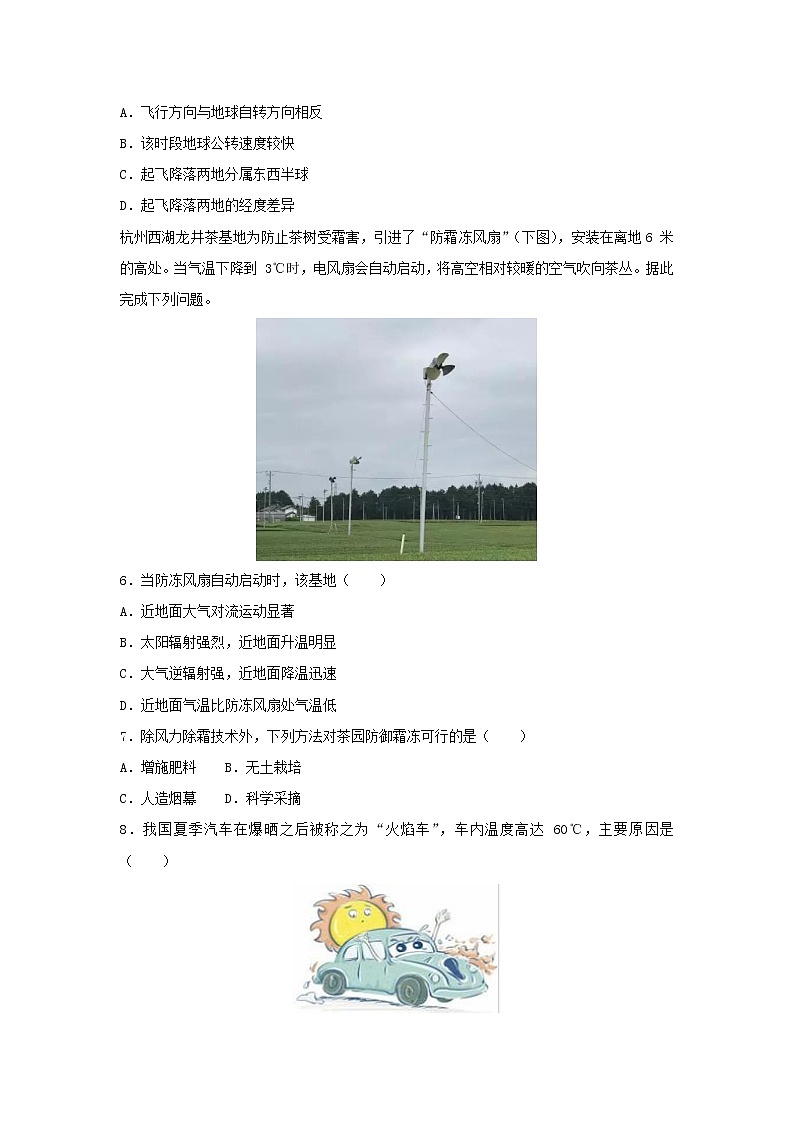 A．飞行方向与地球自转方向相反

B．该时段地球公转速度较快

C．起飞降落两地分属东西半球

D．起飞降落两地的经度差异

杭州西湖龙井茶基地为防止茶树受霜害，引进了“防霜冻风扇”（下图），安装在离地 6 米的高处。当气温下降到 3℃时，电风扇会自动启动，将高空相对较暖的空气吹向茶丛。据此完成下列问题。

6．当防冻风扇自动启动时，该基地（　　）

A．近地面大气对流运动显著

B．太阳辐射强烈，近地面升温明显

C．大气逆辐射强，近地面降温迅速

D．近地面气温比防冻风扇处气温低

7．除风力除霜技术外，下列方法对茶园防御霜冻可行的是（　　）

A．增施肥料　　B．无土栽培

C．人造烟幕　　D．科学采摘

8．我国夏季汽车在爆晒之后被称之为“火焰车”，车内温度高达 60℃，主要原因是（　　）